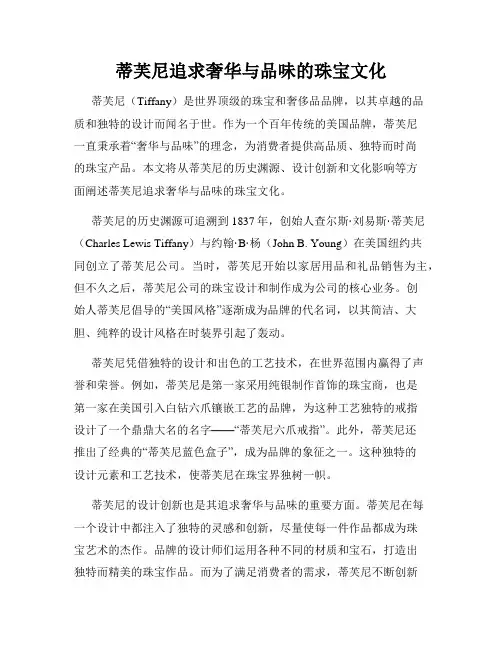 蒂芙尼追求奢华与品味的珠宝文化

蒂芙尼（Tiffany）是世界顶级的珠宝和奢侈品品牌，以其卓越的品质和独特的设计而闻名于世。作为一个百年传统的美国品牌，蒂芙尼一直秉承着“奢华与品味”的理念，为消费者提供高品质、独特而时尚的珠宝产品。本文将从蒂芙尼的历史渊源、设计创新和文化影响等方面阐述蒂芙尼追求奢华与品味的珠宝文化。

蒂芙尼的历史渊源可追溯到1837年，创始人查尔斯·刘易斯·蒂芙尼（Charles Lewis Tiffany）与约翰·B·杨（John B. Young）在美国纽约共同创立了蒂芙尼公司。当时，蒂芙尼开始以家居用品和礼品销售为主，但不久之后，蒂芙尼公司的珠宝设计和制作成为公司的核心业务。创始人蒂芙尼倡导的“美国风格”逐渐成为品牌的代名词，以其简洁、大胆、纯粹的设计风格在时装界引起了轰动。

蒂芙尼凭借独特的设计和出色的工艺技术，在世界范围内赢得了声誉和荣誉。例如，蒂芙尼是第一家采用纯银制作首饰的珠宝商，也是第一家在美国引入白钻六爪镶嵌工艺的品牌，为这种工艺独特的戒指设计了一个鼎鼎大名的名字——“蒂芙尼六爪戒指”。此外，蒂芙尼还推出了经典的“蒂芙尼蓝色盒子”，成为品牌的象征之一。这种独特的设计元素和工艺技术，使蒂芙尼在珠宝界独树一帜。

蒂芙尼的设计创新也是其追求奢华与品味的重要方面。蒂芙尼在每一个设计中都注入了独特的灵感和创新，尽量使每一件作品都成为珠宝艺术的杰作。品牌的设计师们运用各种不同的材质和宝石，打造出独特而精美的珠宝作品。而为了满足消费者的需求，蒂芙尼不断创新